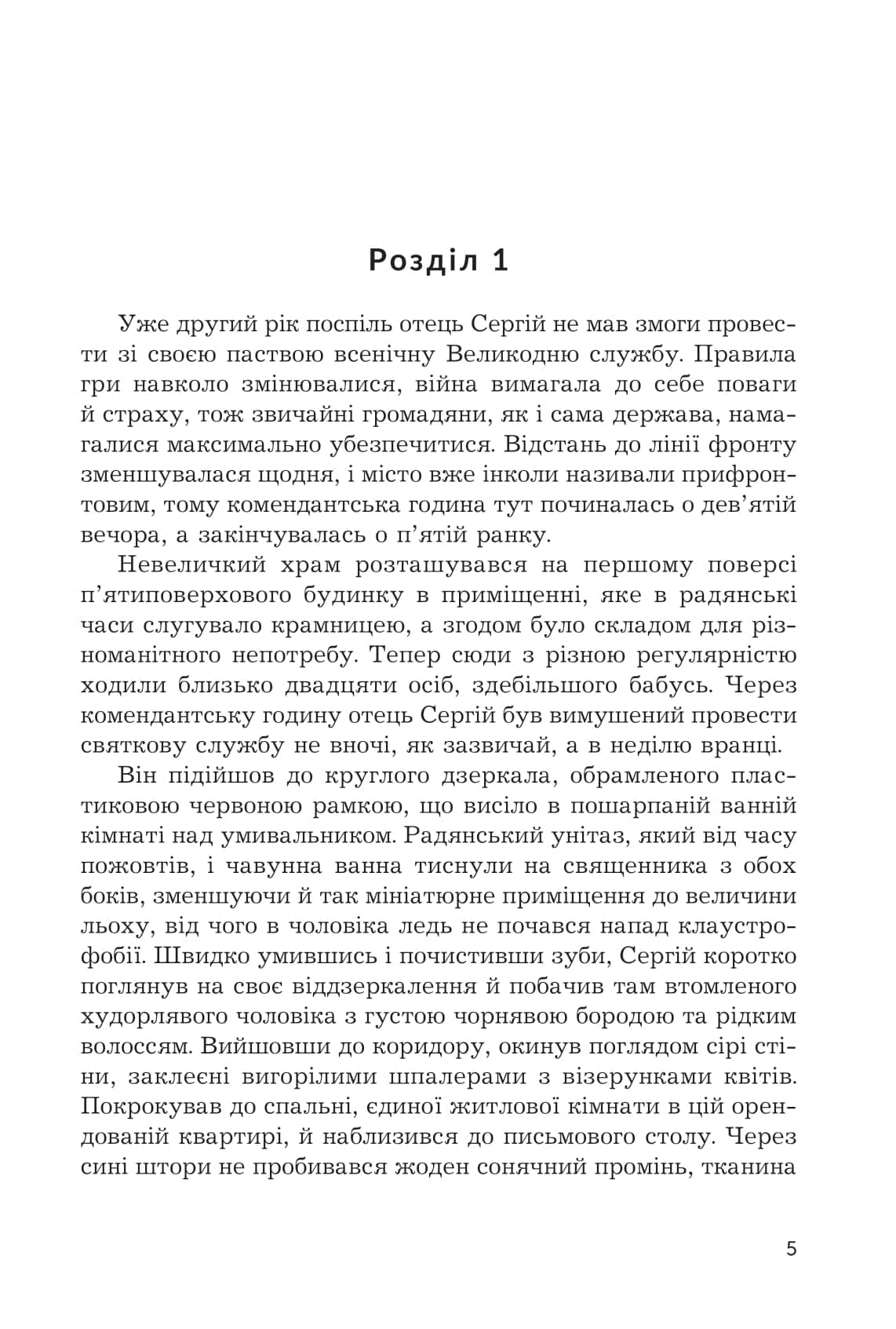 Розділ 1

Уже другий рік поспіль отець Сергій не мав змоги провести зі своєю паствою всенічну Великодню службу. Правила гри навколо змінювалися, війна вимагала до себе поваги й страху, тож звичайні громадяни, як і сама держава, намагалися максимально убезпечитися. Відстань до лінії фронту зменшувалася щодня, і місто вже інколи називали прифронтовим, тому комендантська година тут починалась о дев'ятій вечора, а закінчувалась о п'ятій ранку.

Невеличкий храм розташувався на першому поверсі п'ятиповерхового будинку в приміщенні, яке в радянські часи слугувало крамницею, а згодом було складом для різноманітного непотребу. Тепер сюди з різною регулярністю ходили близько двадцяти осіб, здебільшого бабусь. Через комендантську годину отець Сергій був вимушений провести святкову службу не вночі, як зазвичай, а в неділю вранці.

Він підійшов до круглого дзеркала, обрамленого пластиковою червоною рамкою, що висіло в пошарпаній ванній кімнаті над умивальником. Радянський унітаз, який від часу пожовтів, і чавунна ванна тиснули на священника з обох боків, зменшуючи й так мініатюрне приміщення до величини льоху, від чого в чоловіка ледь не почався напад клаустрофобії. Швидко умившись і почистивши зуби, Сергій коротко поглянув на своє віддзеркалення й побачив там втомленого худорлявого чоловіка з густою чорнявою бородою та рідким волоссям. Вийшовши до коридору, окинув поглядом сірі стіни, заклеєні вигорілими шпалерами з візерунками квітів. Покрокував до спальні, єдиної житлової кімнати в цій орендованій квартирі, й наблизився до письмового столу. Через сині штори не пробивався жоден сонячний промінь, тканина

5